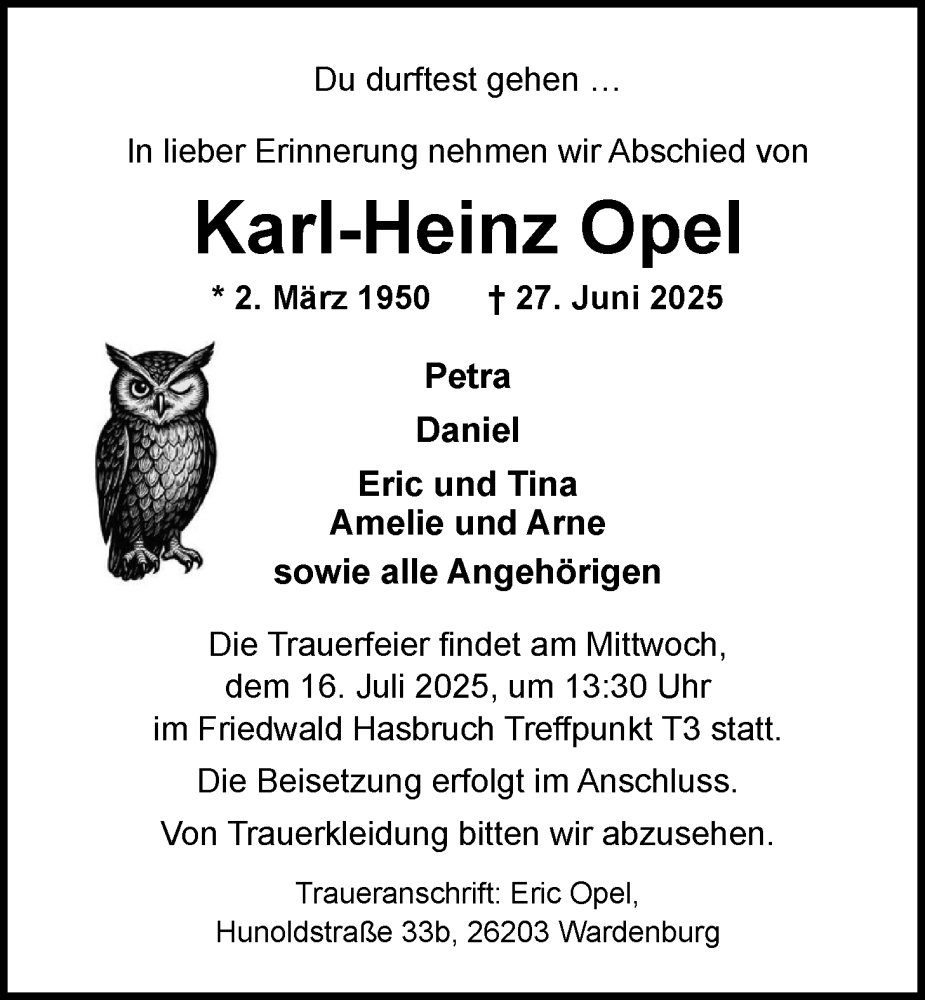 Du durftest gehen …

In lieber Erinnerung nehmen wir Abschied von

Karl-Heinz Opel

* 2. März 1950 † 27. Juni 2025

Petra

Daniel

Eric und Tina
Amelie und Arne

sowie alle Angehörigen

Die Trauerfeier findet am Mittwoch, dem 16. Juli 2025, um 13:30 Uhr im Friedwald Hasbruch Treffpunkt T3 statt.

Die Beisetzung erfolgt im Anschluss.

Von Trauerkleidung bitten wir abzusehen.

Traueranschrift: Eric Opel, Hunoldstraße 33b, 26203 Wardenburg